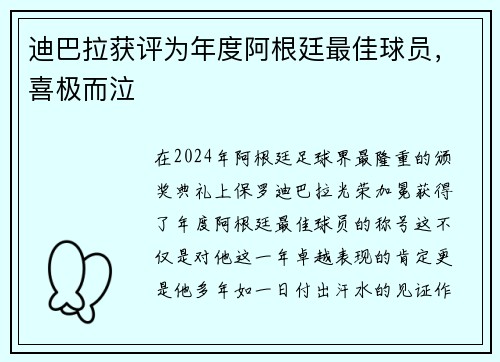 迪巴拉获评为年度阿根廷最佳球员，喜极而泣

在2024年阿根廷足球界最隆重的颁奖典礼上保罗迪巴拉光荣加冕获得了年度阿根廷最佳球员的称号这不仅是对他这一年卓越表现的肯定更是他多年如一日付出汗水的见证作